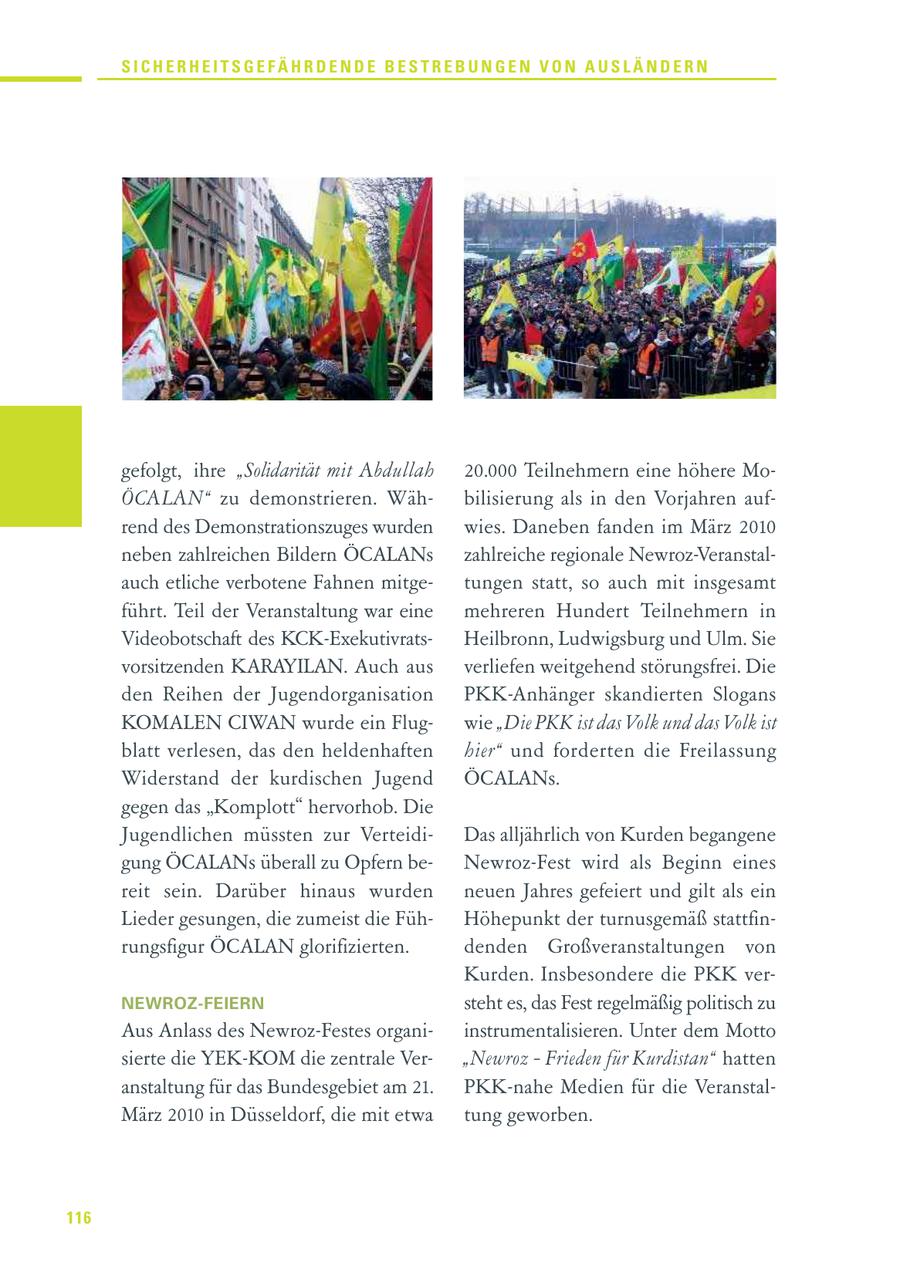 SICHERHEITSGEFÄHRDENDE BESTREBUNGEN VON AUSLÄNDERN

gefolgt, ihre „Solidarität mit Abdullah ÖCALAN“ zu demonstrieren. Während des Demonstrationszuges wurden neben zahlreichen Bildern ÖCALANs auch etliche verbotene Fahnen mitgeführt. Teil der Veranstaltung war eine Videobotschaft des KCK-Exekutivratsvorsitzenden KARAYILAN. Auch aus den Reihen der Jugendorganisation KOMALEN CIWAN wurde ein Flugblatt verlesen, das den heldenhaften Widerstand der kurdischen Jugend gegen das „Komplott“ hervorhob. Die Jugendlichen müssten zur Verteidigung ÖCALANs überall zu Opfern bereit sein. Darüber hinaus wurden Lieder gesungen, die zumeist die Führungsfigur ÖCALAN glorifizierten.

NEWROZ-FEIERN

Aus Anlass des Newroz-Festes organisierte die YEK-KOM die zentrale Veranstaltung für das Bundesgebiet am 21. März 2010 in Düsseldorf, die mit etwa 20.000 Teilnehmern eine höhere Mobilisierung als in den Vorjahren aufwies. Daneben fanden im März 2010 zahlreiche regionale Newroz-Veranstaltungen statt, so auch mit insgesamt mehreren Hundert Teilnehmern in Heilbronn, Ludwigsburg und Ulm. Sie verliefen weitgehend störungsfrei. Die PKK-Anhänger skandierten Slogans wie „Die PKK ist das Volk und das Volk ist hier“ und forderten die Freilassung ÖCALANs.

Das alljährlich von Kurden begangene Newroz-Fest wird als Beginn eines neuen Jahres gefeiert und gilt als ein Höhepunkt der turnusgemäß stattfindenden Großveranstaltungen von Kurden. Insbesondere die PKK versteht es, das Fest regelmäßig politisch zu instrumentalisieren. Unter dem Motto „Newroz - Frieden für Kurdistan“ hatten PKK-nahe Medien für die Veranstaltung geworben.

116